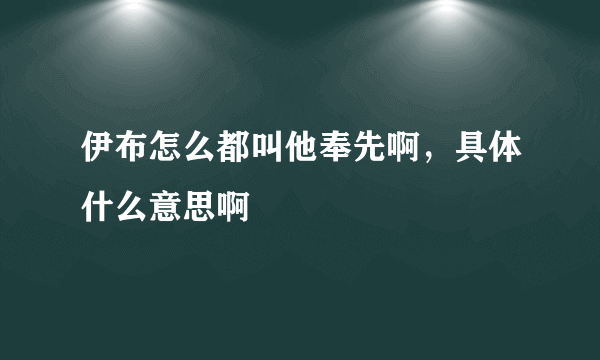 伊布怎么都叫他奉先啊，具体什么意思啊